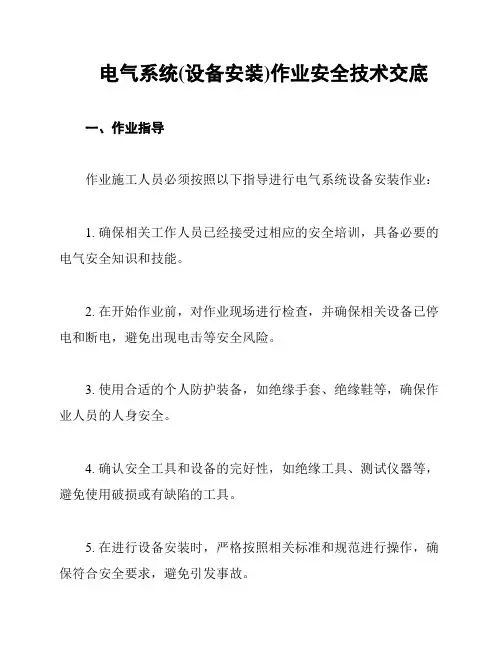 电气系统(设备安装)作业安全技术交底

一、作业指导

作业施工人员必须按照以下指导进行电气系统设备安装作业：

1. 确保相关工作人员已经接受过相应的安全培训，具备必要的电气安全知识和技能。

2. 在开始作业前，对作业现场进行检查，并确保相关设备已停电和断电，避免出现电击等安全风险。

3. 使用合适的个人防护装备，如绝缘手套、绝缘鞋等，确保作业人员的人身安全。

4. 确认安全工具和设备的完好性，如绝缘工具、测试仪器等，避免使用破损或有缺陷的工具。

5. 在进行设备安装时，严格按照相关标准和规范进行操作，确保符合安全要求，避免引发事故。